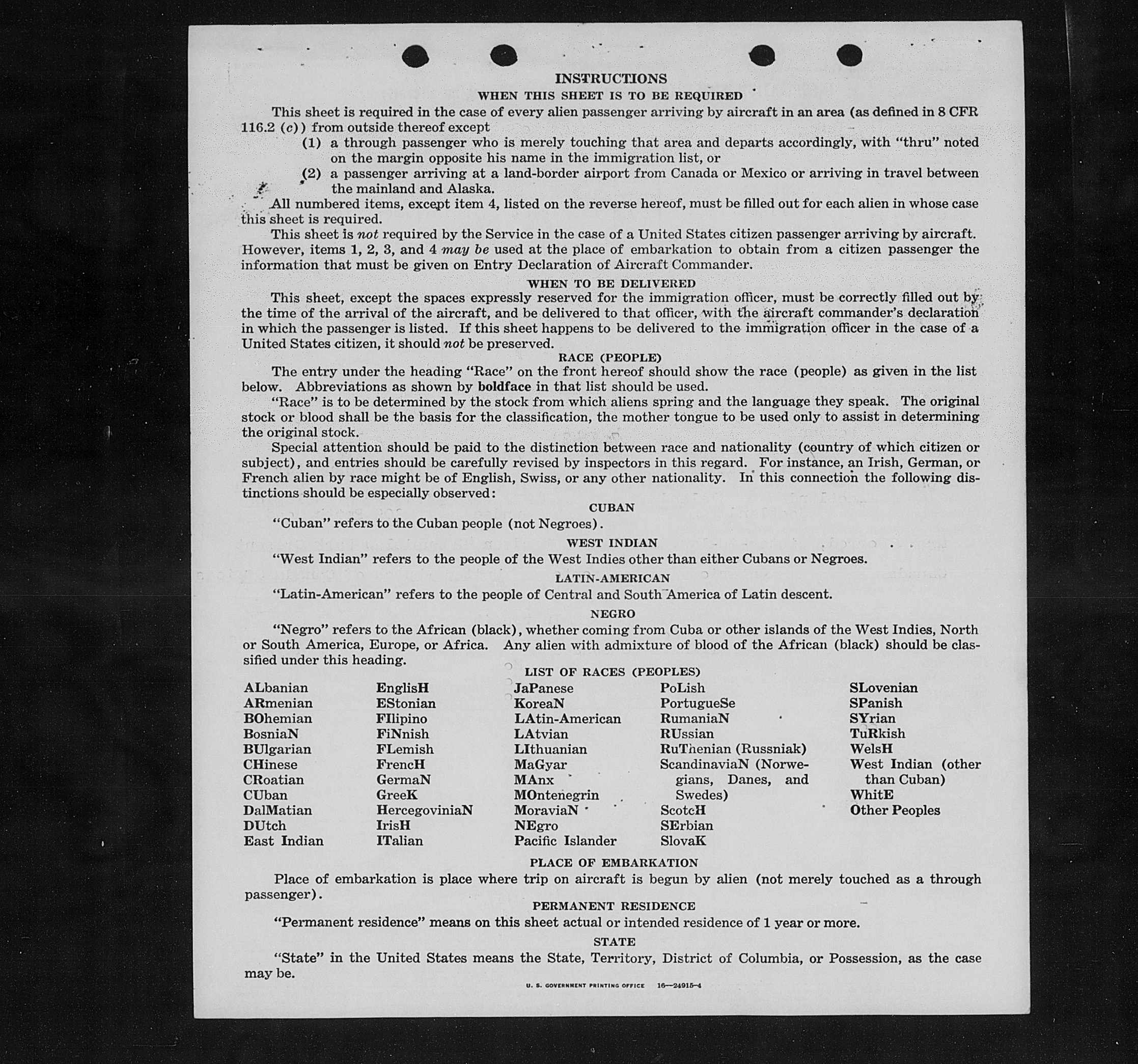 INSTRUCTIONS

WHEN THIS SHEET IS TO BE REQUIRED

This sheet is required in the case of every alien passenger arriving by aircraft in an area (as defined in 8 CFR 116.2 (c)) from outside thereof except

(1) a through passenger who is merely touching that area and departs accordingly, with "thru" noted on the margin opposite his name in the immigration list, or

(2) a passenger arriving at a land-border airport from Canada or Mexico or arriving in travel between the mainland and Alaska.

All numbered items, except item 4, listed on the reverse hereof, must be filled out for each alien in whose case this sheet is required.

This sheet is not required by the Service in the case of a United States citizen passenger arriving by aircraft. However, items 1, 2, 3, and 4 may be used at the place of embarkation to obtain from a citizen passenger the information that must be given on Entry Declaration of Aircraft Commander.

WHEN TO BE DELIVERED

This sheet, except the spaces expressly reserved for the immigration officer, must be correctly filled out by the time of the arrival of the aircraft, and be delivered to that officer, with the aircraft commander's declaration in which the passenger is listed. If this sheet happens to be delivered to the immigration officer in the case of a United States citizen, it should not be preserved.

RACE (PEOPLE)

The entry under the heading "Race" on the front hereof should show the race (people) as given in the list below. Abbreviations as shown by boldface in that list should be used.

"Race" is to be determined by the stock from which aliens spring and the language they speak. The original stock or blood shall be the basis for the classification, the mother tongue to be used only to assist in determining the original stock.

Special attention should be paid to the distinction between race and nationality (country of which citizen or subject), and entries should be carefully revised by inspectors in this regard. For instance, an Irish, German, or French alien by race might be of English, Swiss, or any other nationality. In this connection the following distinctions should be especially observed:

CUBAN

"Cuban" refers to the Cuban people (not Negroes).

WEST INDIAN

"West Indian" refers to the people of the West Indies other than either Cubans or Negroes.

LATIN-AMERICAN

"Latin-American" refers to the people of Central and South America of Latin descent.

NEGRO

"Negro" refers to the African (black), whether coming from Cuba or other islands of the West Indies, North or South America, Europe, or Africa. Any alien with admixture of blood of the African (black) should be classified under this heading.

LIST OF RACES (PEOPLES)

ALbanian
ARmenian
BOhemian
BosniaN
BUlgarian
CHinese
CRoatian
CUban
DalMatian
DUtch
East Indian

EnglisH
EStonian
FIlipino
FiNnish
FLemish
FrencH
GermaN
GreeK
HercegoviniaN
IrisH
ITalian

JaPanese
KoreaN
LAtin-American
LAtvian
LIthuanian
MaGyar
MAnx
MOntenegrin
MoraviaN
NEgro
Pacific Islander

PoLish
PortugueSe
RumaniaN
RUssian
RuThenian (Russniak)
ScandinaviaN (Norwegians, Danes, and Swedes)
ScotcH
SErbian
SlovaK

SLovenian
SPanish
SYrian
TuRkish
WelsH
West Indian (other than Cuban)
WhitE
Other Peoples

PLACE OF EMBARKATION

Place of embarkation is place where trip on aircraft is begun by alien (not merely touched as a through passenger).

PERMANENT RESIDENCE

"Permanent residence" means on this sheet actual or intended residence of 1 year or more.

STATE

"State" in the United States means the State, Territory, District of Columbia, or Possession, as the case may be.

U. S. GOVERNMENT PRINTING OFFICE 16—24915-4